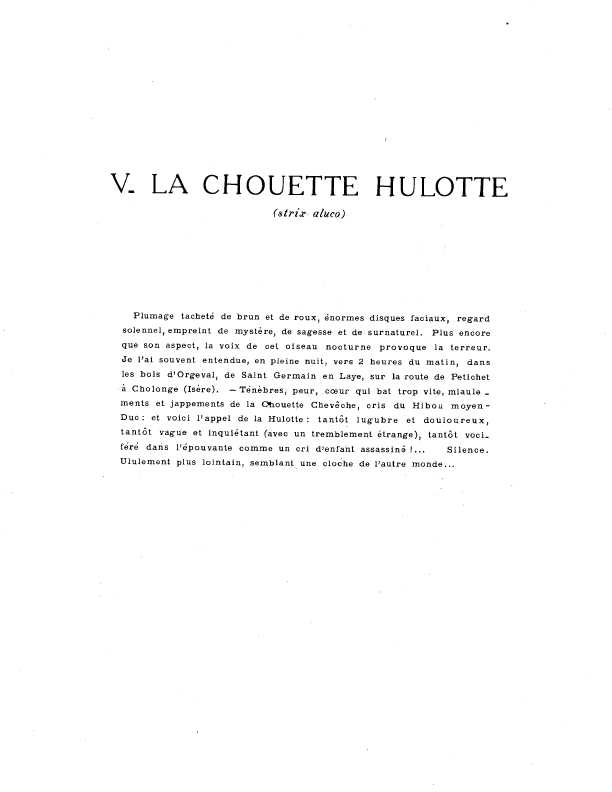 V. LA CHOUETTE HULOTTE
(strix aluco)

Plumage tacheté de brun et de roux, énormes disques faciaux, regard solennel, empreint de mystère, de sagesse et de surnaturel. Plus encore que son aspect, la voix de cet oiseau nocturne provoque la terreur. Je l'ai souvent entendue, en pleine nuit, vers 2 heures du matin, dans les bois d'Orgeval, de Saint Germain en Laye, sur la route de Petichet à Cholonge (Isère). — Ténèbres, peur, cœur qui bat trop vite, miaulements et jappements de la Chouette Chevêche, cris du Hibou moyen-Duc: et voici l'appel de la Hulotte: tantôt lugubre et douloureux, tantôt vague et inquiétant (avec un tremblement étrange), tantôt vociféré dans l'épouvante comme un cri d'enfant assassiné !... Silence. Ululement plus lointain, semblant une cloche de l'autre monde...